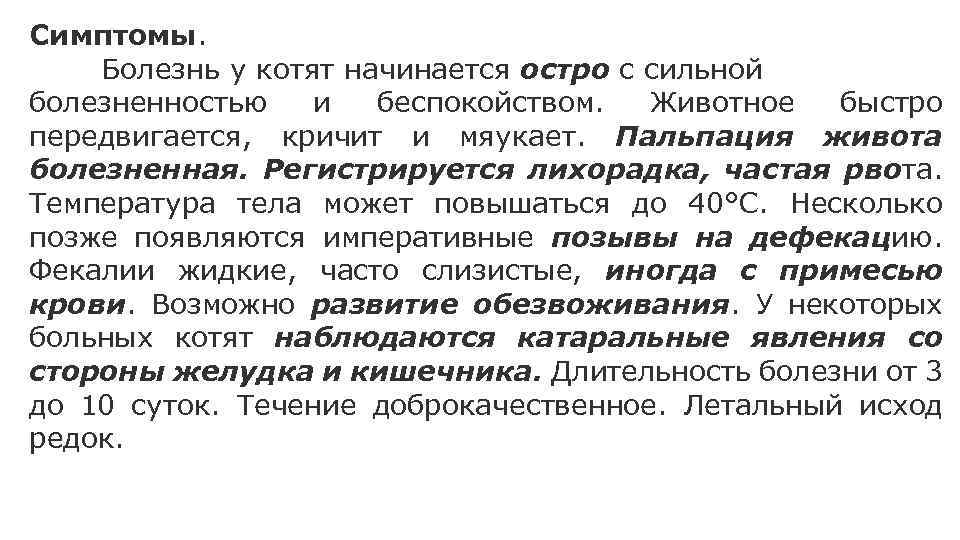 Симптомы.

Болезнь у котят начинается остро с сильной болезненностью и беспокойством. Животное быстро передвигается, кричит и мяукает. Пальпация живота болезненная. Регистрируется лихорадка, частая рвота. Температура тела может повышаться до 40°С. Несколько позже появляются императивные позывы на дефекацию. Фекалии жидкие, часто слизистые, иногда с примесью крови. Возможно развитие обезвоживания. У некоторых больных котят наблюдаются катаральные явления со стороны желудка и кишечника. Длительность болезни от 3 до 10 суток. Течение доброкачественное. Летальный исход редок.